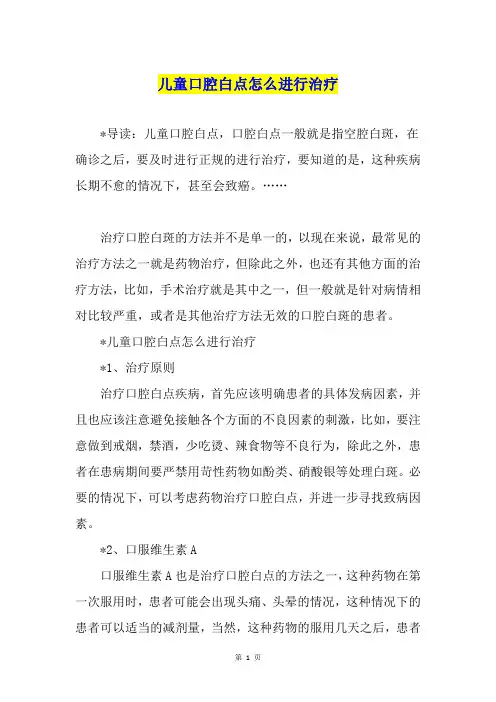 儿童口腔白点怎么进行治疗

*导读：儿童口腔白点，口腔白点一般就是指空腔白斑，在确诊之后，要及时进行正规的进行治疗，要知道的是，这种疾病长期不愈的情况下，甚至会致癌。……

治疗口腔白斑的方法并不是单一的，以现在来说，最常见的治疗方法之一就是药物治疗，但除此之外，也还有其他方面的治疗方法，比如，手术治疗就是其中之一，但一般就是针对病情相对比较严重，或者是其他治疗方法无效的口腔白斑的患者。

*儿童口腔白点怎么进行治疗

*1、治疗原则

治疗口腔白点疾病，首先应该明确患者的具体发病因素，并且也应该注意避免接触各个方面的不良因素的刺激，比如，要注意做到戒烟，禁酒，少吃烫、辣食物等不良行为，除此之外，患者在患病期间要严禁用苛性药物如酚类、硝酸银等处理白斑。必要的情况下，可以考虑药物治疗口腔白点，并进一步寻找致病因素。

*2、口服维生素A

口服维生素A也是治疗口腔白点的方法之一，这种药物在第一次服用时，患者可能会出现头痛、头晕的情况，这种情况下的患者可以适当的减剂量，当然，这种药物的服用几天之后，患者

第 1 页